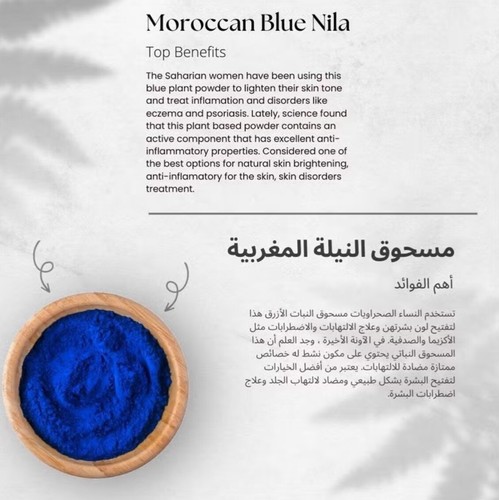 Moroccan Blue Nila

Top Benefits

The Saharian women have been using this blue plant powder to lighten their skin tone and treat inflamation and disorders like eczema and psoriasis. Lately, science found that this plant based powder contains an active component that has excellent anti-inflammatory properties. Considered one of the best options for natural skin brightening, anti-inflamatory for the skin, skin disorders treatment.

مسحوق النيلة المغربية

أهم الفوائد

تستخدم النساء الصحراويات مسحوق النبات الأزرق هذا لتفتيح لون بشرتهن وعلاج الالتهابات والاضطرابات مثل الأكزيما والصدفية. في الآونة الأخيرة ، وجد العلم أن هذا المسحوق النباتي يحتوي على مكون نشط له خصائص ممتازة مضادة للالتهابات. يعتبر من أفضل الخيارات لتفتيح البشرة بشكل طبيعي ومضاد لالتهاب الجلد وعلاج اضطرابات البشرة.